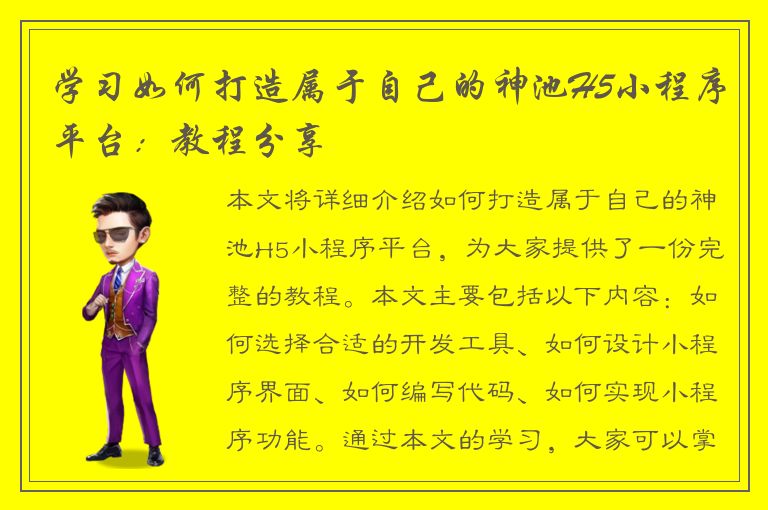 学习如何打造属于自己的神池H5小程序平台：教程分享

本文将详细介绍如何打造属于自己的神池H5小程序平台，为大家提供了一份完整的教程。本文主要包括以下内容：如何选择合适的开发工具、如何设计小程序界面、如何编写代码、如何实现小程序功能。通过本文的学习，大家可以掌